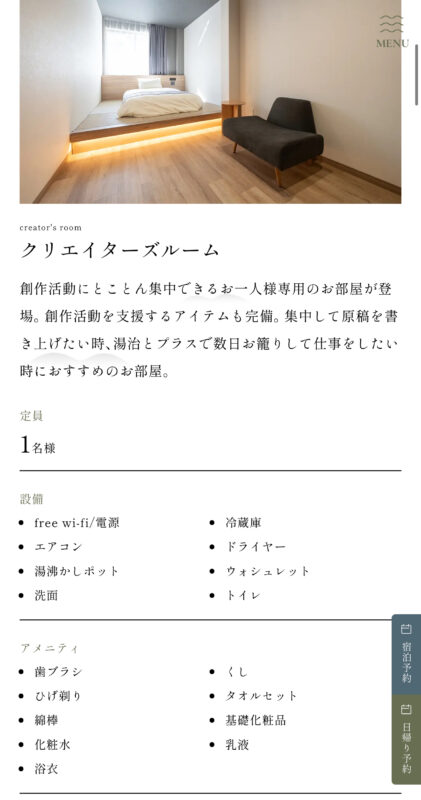 MENU

creator's room
クリエイターズルーム

創作活動にとことん集中できるお一人様専用のお部屋が登場。創作活動を支援するアイテムも完備。集中して原稿を書き上げたい時、湯治とプラスで数日お籠りして仕事をしたい時におすすめのお部屋。

定員
1名様

設備
• free wi-fi/電源
• エアコン
• 湯沸かしポット
• 洗面
• 冷蔵庫
• ドライヤー
• ウォシュレット
• トイレ

アメニティ
• 歯ブラシ
• ひげ剃り
• 綿棒
• 化粧水
• 浴衣
• くし
• タオルセット
• 基礎化粧品
• 乳液

宿泊予約
日帰り予約